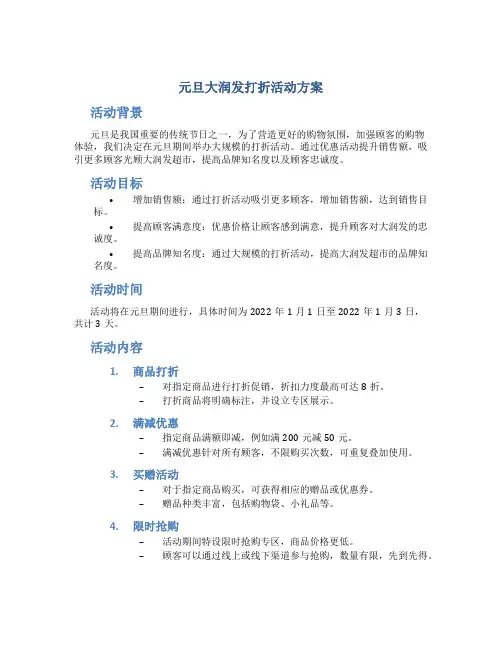 元旦大润发打折活动方案

活动背景

元旦是我国重要的传统节日之一，为了营造更好的购物氛围，加强顾客的购物体验，我们决定在元旦期间举办大规模的打折活动。通过优惠活动提升销售额，吸引更多顾客光顾大润发超市，提高品牌知名度以及顾客忠诚度。

活动目标

• 增加销售额：通过打折活动吸引更多顾客，增加销售额，达到销售目标。
• 提高顾客满意度：优惠价格让顾客感到满意，提升顾客对大润发的忠诚度。
• 提高品牌知名度：通过大规模的打折活动，提高大润发超市的品牌知名度。

活动时间

活动将在元旦期间进行，具体时间为 2022 年 1 月 1 日至 2022 年 1 月 3 日，共计 3 天。

活动内容

1. 商品打折
– 对指定商品进行打折促销，折扣力度最高可达 8 折。
– 打折商品将明确标注，并设立专区展示。

2. 满减优惠
– 指定商品满额即减，例如满 200 元减 50 元。
– 满减优惠针对所有顾客，不限购买次数，可重复叠加使用。

3. 买赠活动
– 对于指定商品购买，可获得相应的赠品或优惠券。
– 赠品种类丰富，包括购物袋、小礼品等。

4. 限时抢购
– 活动期间特设限时抢购专区，商品价格更低。
– 顾客可以通过线上或线下渠道参与抢购，数量有限，先到先得。